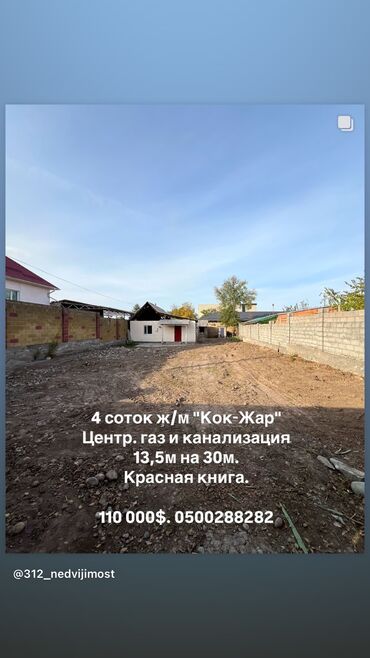 4 соток ж/м "Кок-Жар"
Центр. газ и канализация
13,5м на 30м.
Красная книга.

110 000$. 0500288282

@312_nedvijimost